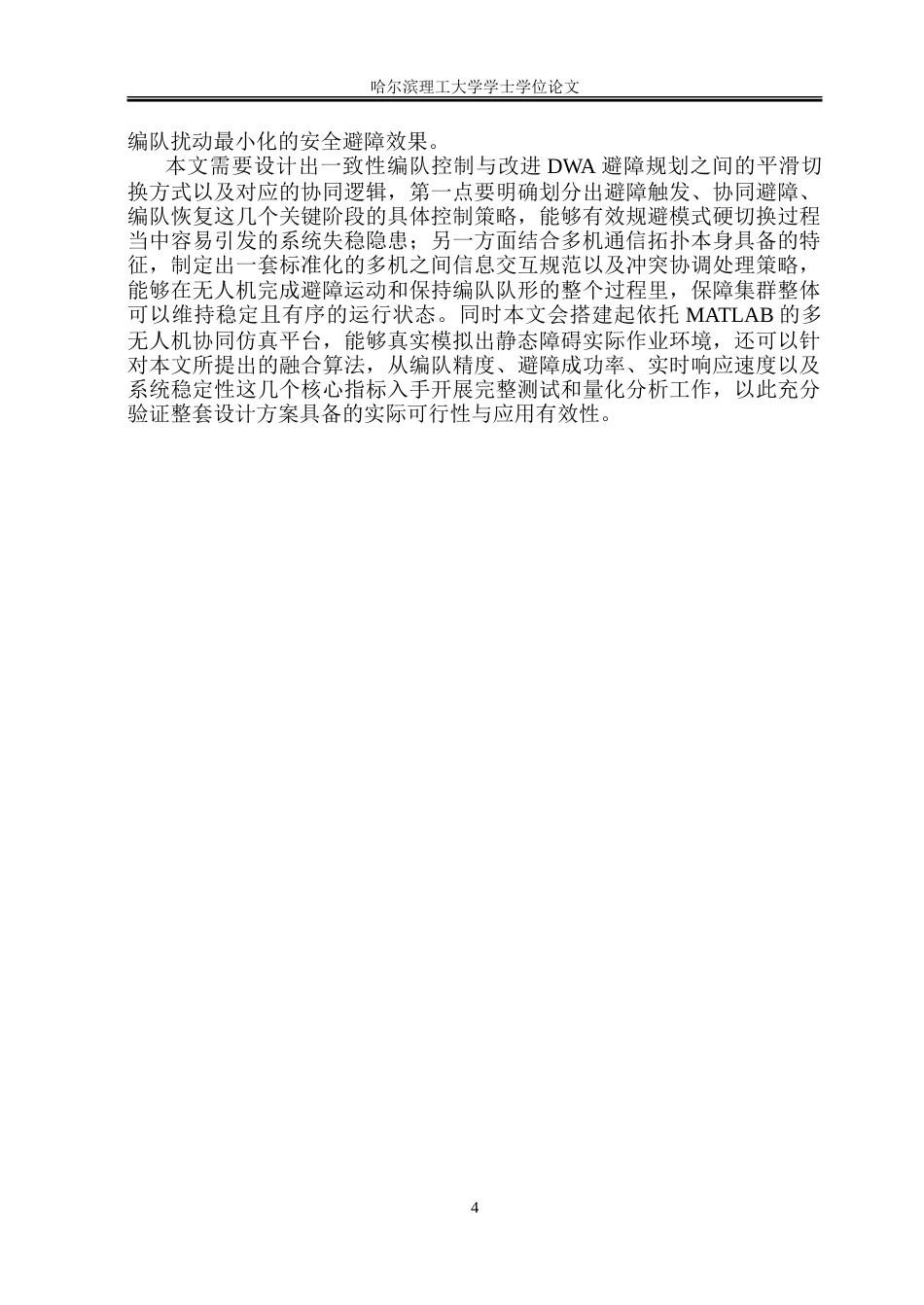 哈尔滨理工大学学士学位论文

编队扰动最小化的安全避障效果。

本文需要设计出一致性编队控制与改进 DWA 避障规划之间的平滑切换方式以及对应的协同逻辑，第一点要明确划分出避障触发、协同避障、编队恢复这几个关键阶段的具体控制策略，能够有效规避模式硬切换过程当中容易引发的系统失稳隐患；另一方面结合多机通信拓扑本身具备的特征，制定出一套标准化的多机之间信息交互规范以及冲突协调处理策略，能够在无人机完成避障运动和保持编队队形的整个过程里，保障集群整体可以维持稳定且有序的运行状态。同时本文会搭建起依托 MATLAB 的多无人机协同仿真平台，能够真实模拟出静态障碍实际作业环境，还可以针对本文所提出的融合算法，从编队精度、避障成功率、实时响应速度以及系统稳定性这几个核心指标入手开展完整测试和量化分析工作，以此充分验证整套设计方案具备的实际可行性与应用有效性。

4